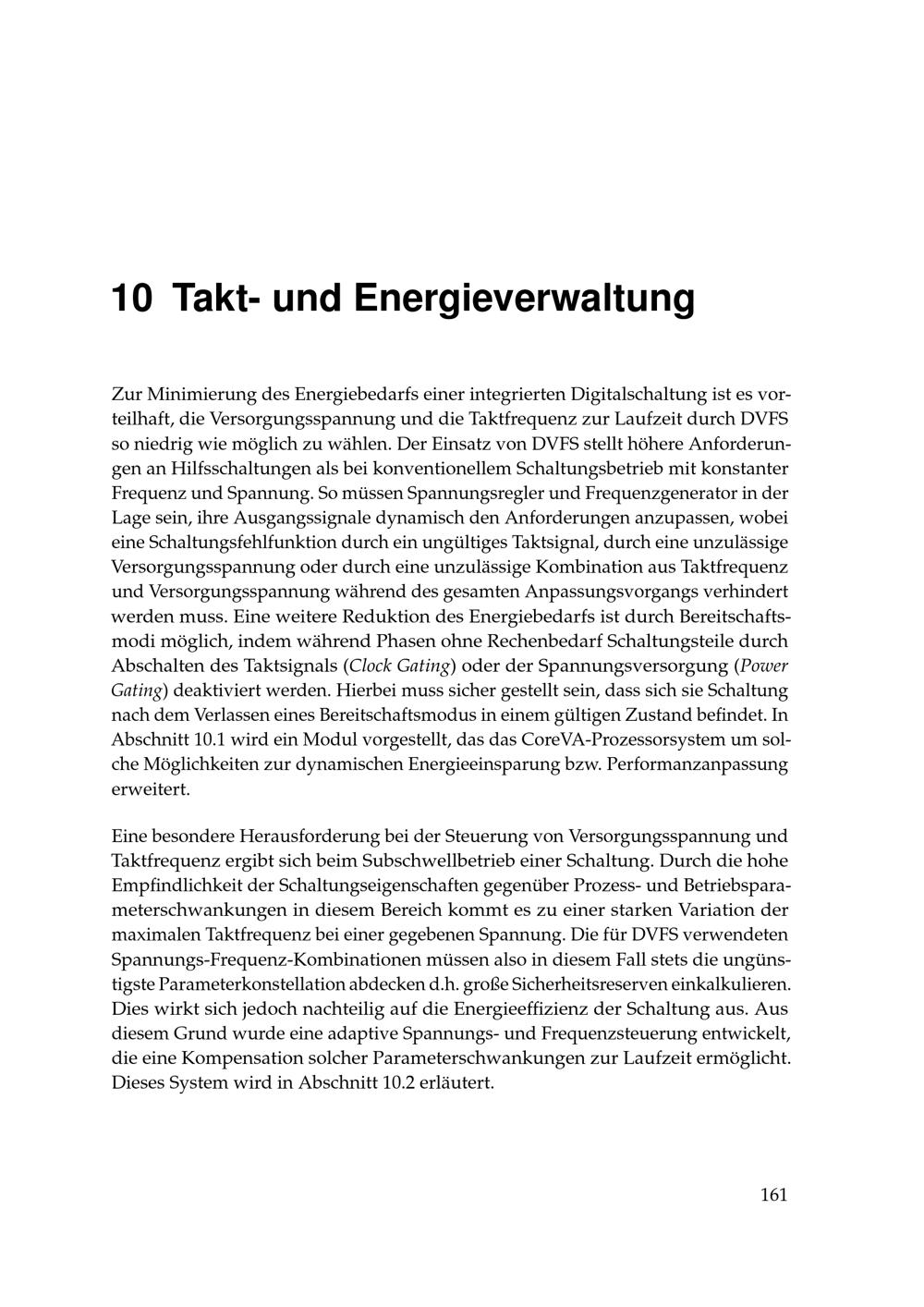 10 Takt- und Energieverwaltung

Zur Minimierung des Energiebedarfs einer integrierten Digitalschaltung ist es vorteilhaft, die Versorgungsspannung und die Taktfrequenz zur Laufzeit durch DVFS so niedrig wie möglich zu wählen. Der Einsatz von DVFS stellt höhere Anforderungen an Hilfsschaltungen als bei konventionellem Schaltungsbetrieb mit konstanter Frequenz und Spannung. So müssen Spannungsregler und Frequenzgenerator in der Lage sein, ihre Ausgangssignale dynamisch den Anforderungen anzupassen, wobei eine Schaltungsfehlfunktion durch ein ungültiges Taktsignal, durch eine unzulässige Versorgungsspannung oder durch eine unzulässige Kombination aus Taktfrequenz und Versorgungsspannung während des gesamten Anpassungsvorgangs verhindert werden muss. Eine weitere Reduktion des Energiebedarfs ist durch Bereitschaftsmodi möglich, indem während Phasen ohne Rechenbedarf Schaltungsteile durch Abschalten des Taktsignals (Clock Gating) oder der Spannungsversorgung (Power Gating) deaktiviert werden. Hierbei muss sicher gestellt sein, dass sich sie Schaltung nach dem Verlassen eines Bereitschaftsmodus in einem gültigen Zustand befindet. In Abschnitt 10.1 wird ein Modul vorgestellt, das das CoreVA-Prozessorsystem um solche Möglichkeiten zur dynamischen Energieeinsparung bzw. Performanzanpassung erweitert.

Eine besondere Herausforderung bei der Steuerung von Versorgungsspannung und Taktfrequenz ergibt sich beim Subschwellbetrieb einer Schaltung. Durch die hohe Empfindlichkeit der Schaltungseigenschaften gegenüber Prozess- und Betriebsparameterschwankungen in diesem Bereich kommt es zu einer starken Variation der maximalen Taktfrequenz bei einer gegebenen Spannung. Die für DVFS verwendeten Spannungs-Frequenz-Kombinationen müssen also in diesem Fall stets die ungünstigste Parameterkonstellation abdecken d.h. große Sicherheitsreserven einkalkulieren. Dies wirkt sich jedoch nachteilig auf die Energieeffizienz der Schaltung aus. Aus diesem Grund wurde eine adaptive Spannungs- und Frequenzsteuerung entwickelt, die eine Kompensation solcher Parameterschwankungen zur Laufzeit ermöglicht. Dieses System wird in Abschnitt 10.2 erläutert.

161